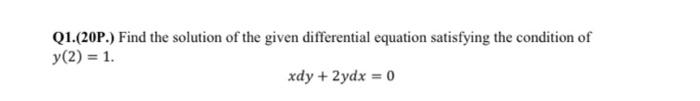 Q1.(20P.) Find the solution of the given differential equation satisfying the condition of $y(2) = 1$.

$xdy + 2ydx = 0$